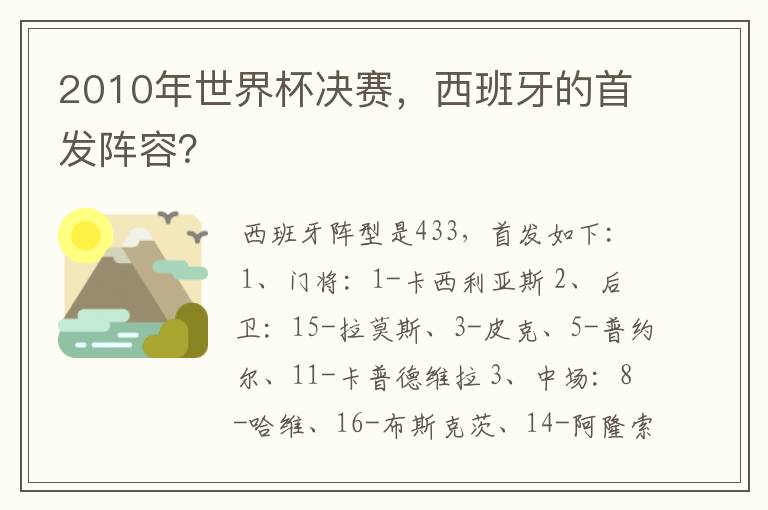 2010年世界杯决赛，西班牙的首发阵容?

西班牙阵型是433，首发如下：1、门将：1-卡西利亚斯 2、后卫：15-拉莫斯、3-皮克、5-普约尔、11-卡普德维拉 3、中场：8-哈维、16-布斯克茨、14-阿隆索